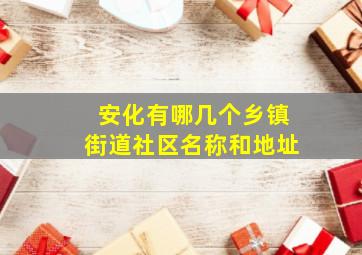 安化有哪几个乡镇
街道社区名称和地址